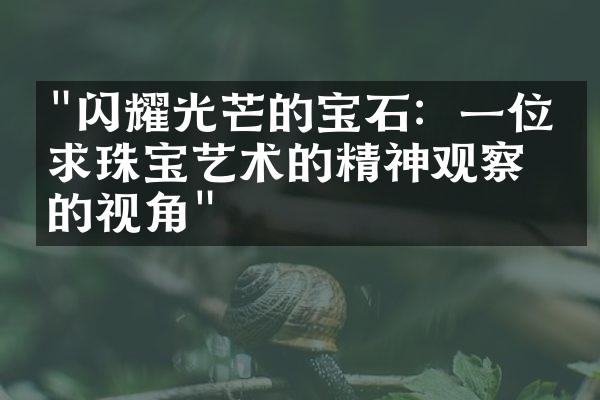 "闪耀光芒的宝石：一位求珠宝艺术的精神观察的视角"